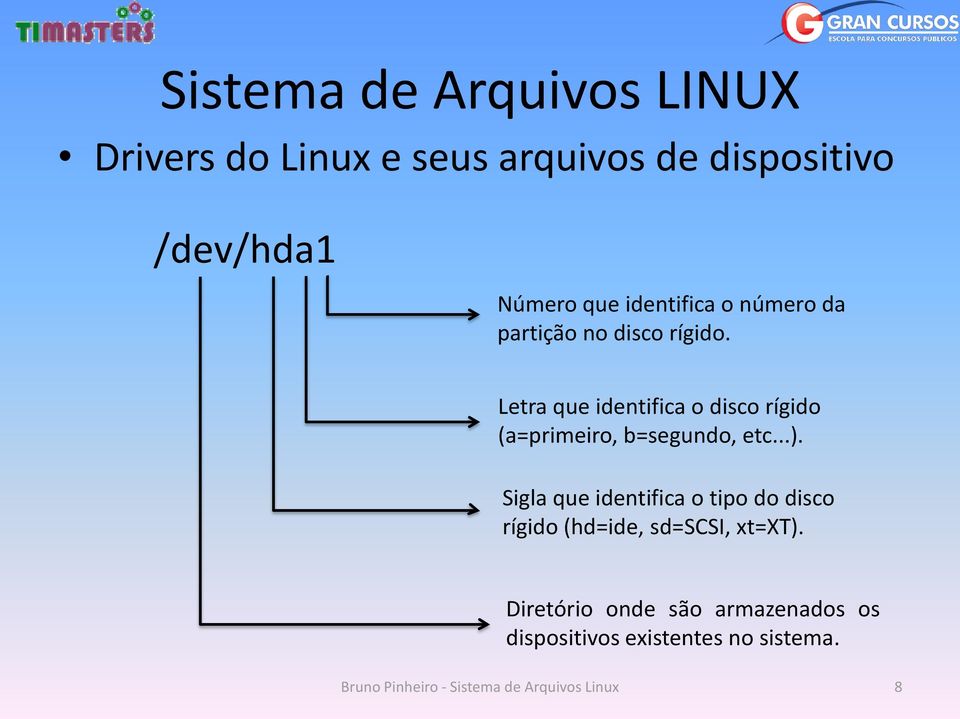 TIMASTERS

GRAN CURSOS
ESCOLA PARA CONCURSOS PÚBLICOS

Sistema de Arquivos LINUX

• Drivers do Linux e seus arquivos de dispositivo

/dev/hda1

Número que identifica o número da partição no disco rígido.

Letra que identifica o disco rígido (a=primeiro, b=segundo, etc...).

Sigla que identifica o tipo do disco rígido (hd=ide, sd=SCSI, xt=XT).

Diretório onde são armazenados os dispositivos existentes no sistema.

Bruno Pinheiro - Sistema de Arquivos Linux

8